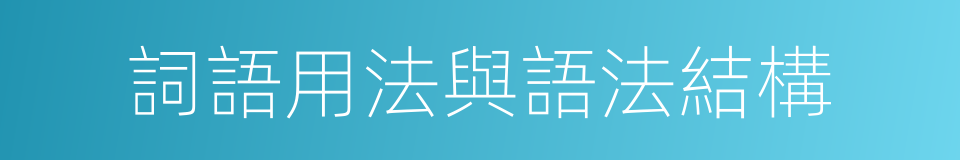 詞語用法與語法結構